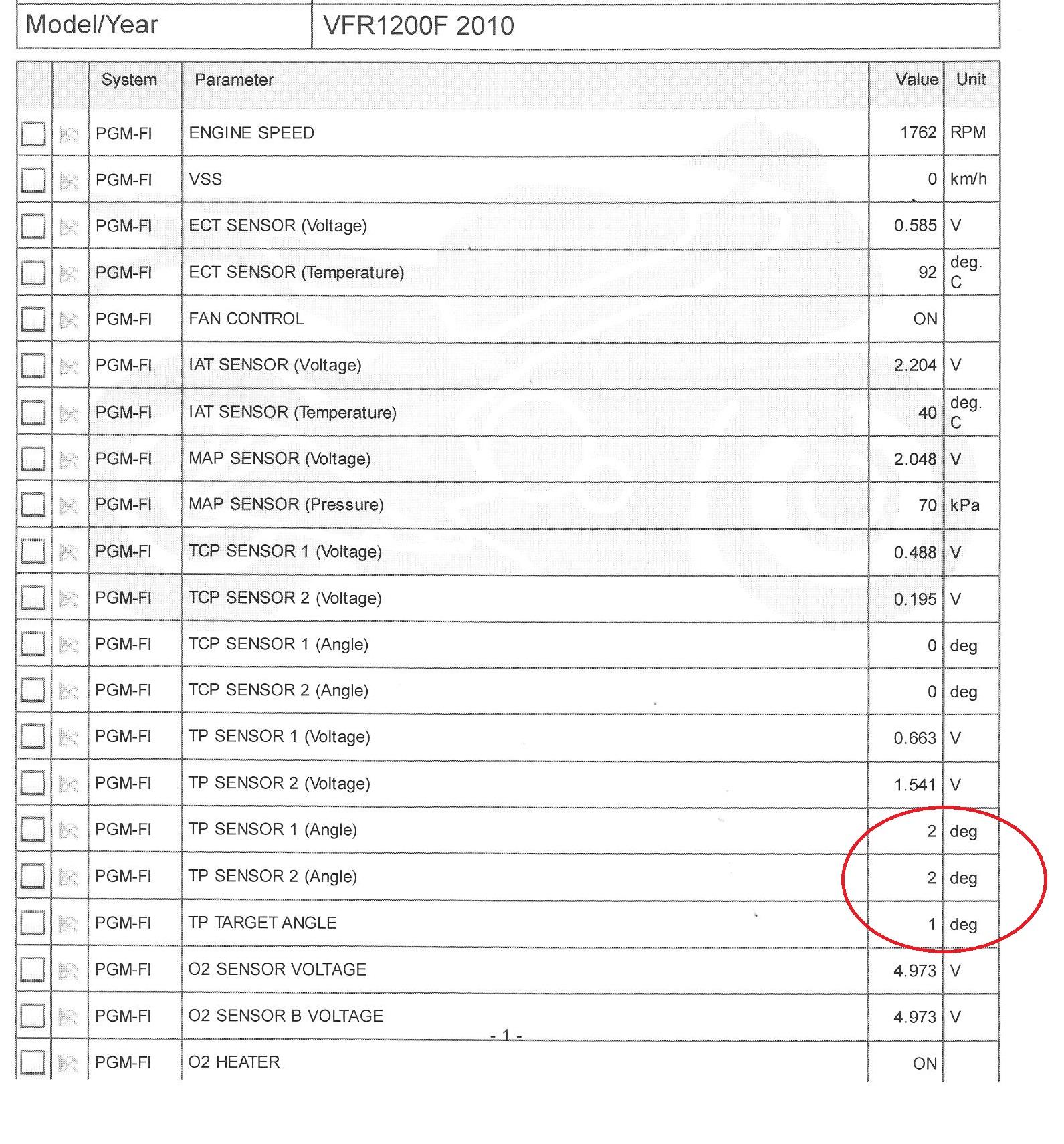 | Model/Year | VFR1200F 2010 |
|---|---|

| | | System | Parameter | Value | Unit |
|---|---|---|---|---|---|
| | | PGM-FI | ENGINE SPEED | 1762 | RPM |
| | | PGM-FI | VSS | 0 | km/h |
| | | PGM-FI | ECT SENSOR (Voltage) | 0.585 | V |
| | | PGM-FI | ECT SENSOR (Temperature) | 92 | deg. C |
| | | PGM-FI | FAN CONTROL | ON | |
| | | PGM-FI | IAT SENSOR (Voltage) | 2.204 | V |
| | | PGM-FI | IAT SENSOR (Temperature) | 40 | deg. C |
| | | PGM-FI | MAP SENSOR (Voltage) | 2.048 | V |
| | | PGM-FI | MAP SENSOR (Pressure) | 70 | kPa |
| | | PGM-FI | TCP SENSOR 1 (Voltage) | 0.488 | V |
| | | PGM-FI | TCP SENSOR 2 (Voltage) | 0.195 | V |
| | | PGM-FI | TCP SENSOR 1 (Angle) | 0 | deg |
| | | PGM-FI | TCP SENSOR 2 (Angle) | 0 | deg |
| | | PGM-FI | TP SENSOR 1 (Voltage) | 0.663 | V |
| | | PGM-FI | TP SENSOR 2 (Voltage) | 1.541 | V |
| | | PGM-FI | TP SENSOR 1 (Angle) | 2 | deg |
| | | PGM-FI | TP SENSOR 2 (Angle) | 2 | deg |
| | | PGM-FI | TP TARGET ANGLE | 1 | deg |
| | | PGM-FI | O2 SENSOR VOLTAGE | 4.973 | V |
| | | PGM-FI | O2 SENSOR B VOLTAGE | 4.973 | V |
| | | PGM-FI | O2 HEATER | ON | |

- 1 -